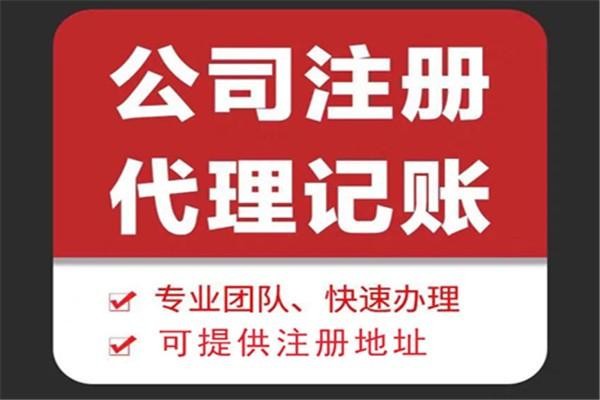 公司注册
代理记账

专业团队、快速办理
可提供注册地址